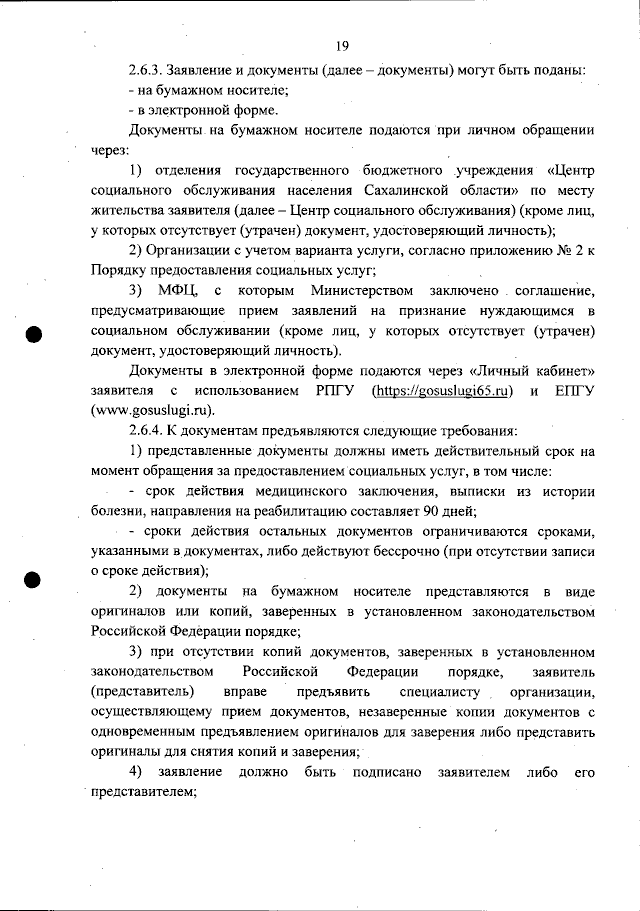 19

2.6.3. Заявление и документы (далее – документы) могут быть поданы:
- на бумажном носителе;
- в электронной форме.

Документы на бумажном носителе подаются при личном обращении через:

1) отделения государственного бюджетного учреждения «Центр социального обслуживания населения Сахалинской области» по месту жительства заявителя (далее – Центр социального обслуживания) (кроме лиц, у которых отсутствует (утрачен) документ, удостоверяющий личность);

2) Организации с учетом варианта услуги, согласно приложению № 2 к Порядку предоставления социальных услуг;

3) МФЦ, с которым Министерством заключено соглашение, предусматривающие прием заявлений на признание нуждающимся в социальном обслуживании (кроме лиц, у которых отсутствует (утрачен) документ, удостоверяющий личность).

Документы в электронной форме подаются через «Личный кабинет» заявителя с использованием РПГУ (https://gosuslugi65.ru) и ЕПГУ (www.gosuslugi.ru).

2.6.4. К документам предъявляются следующие требования:

1) представленные документы должны иметь действительный срок на момент обращения за предоставлением социальных услуг, в том числе:

- срок действия медицинского заключения, выписки из истории болезни, направления на реабилитацию составляет 90 дней;

- сроки действия остальных документов ограничиваются сроками, указанными в документах, либо действуют бессрочно (при отсутствии записи о сроке действия);

2) документы на бумажном носителе представляются в виде оригиналов или копий, заверенных в установленном законодательством Российской Федерации порядке;

3) при отсутствии копий документов, заверенных в установленном законодательством Российской Федерации порядке, заявитель (представитель) вправе предъявить специалисту организации, осуществляющему прием документов, незаверенные копии документов с одновременным предъявлением оригиналов для заверения либо представить оригиналы для снятия копий и заверения;

4) заявление должно быть подписано заявителем либо его представителем;